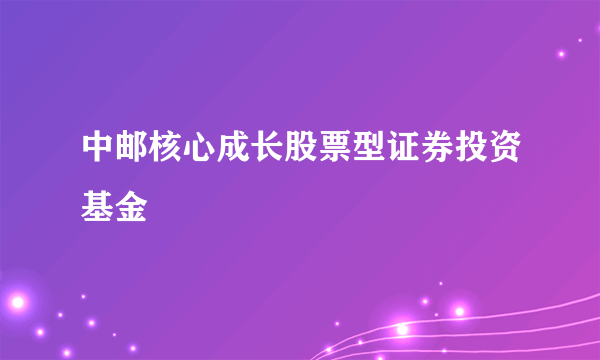 中邮核心成长股票型证券投资基金